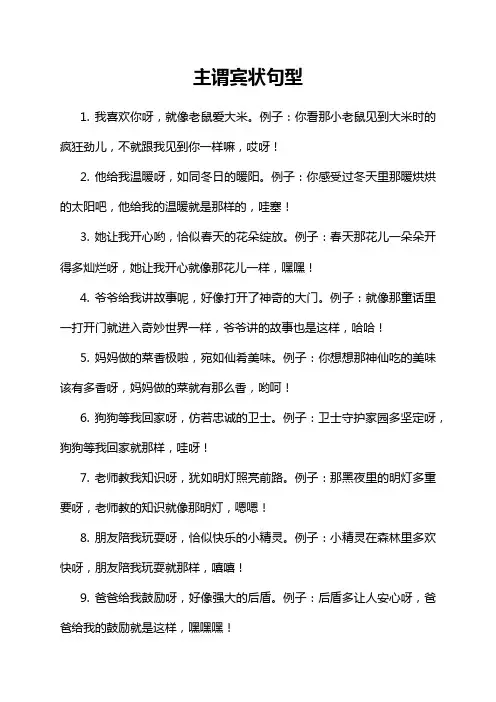 主谓宾状句型

1. 我喜欢你呀，就像老鼠爱大米。例子：你看那小老鼠见到大米时的疯狂劲儿，不就跟我见到你一样嘛，哎呀！

2. 他给我温暖呀，如同冬日的暖阳。例子：你感受过冬天里那暖烘烘的太阳吧，他给我的温暖就是那样的，哇塞！

3. 她让我开心哟，恰似春天的花朵绽放。例子：春天那花儿一朵朵开得多灿烂呀，她让我开心就像那花儿一样，嘿嘿！

4. 爷爷给我讲故事呢，好像打开了神奇的大门。例子：就像那童话里一打开门就进入奇妙世界一样，爷爷讲的故事也是这样，哈哈！

5. 妈妈做的菜香极啦，宛如仙肴美味。例子：你想想那神仙吃的美味该有多香呀，妈妈做的菜就有那么香，哟呵！

6. 狗狗等我回家呀，仿若忠诚的卫士。例子：卫士守护家园多坚定呀，狗狗等我回家就那样，哇呀！

7. 老师教我知识呀，犹如明灯照亮前路。例子：那黑夜里的明灯多重要呀，老师教的知识就像那明灯，嗯嗯！

8. 朋友陪我玩耍呀，恰似快乐的小精灵。例子：小精灵在森林里多欢快呀，朋友陪我玩耍就那样，嘻嘻！

9. 爸爸给我鼓励呀，好像强大的后盾。例子：后盾多让人安心呀，爸爸给我的鼓励就是这样，嘿嘿嘿！